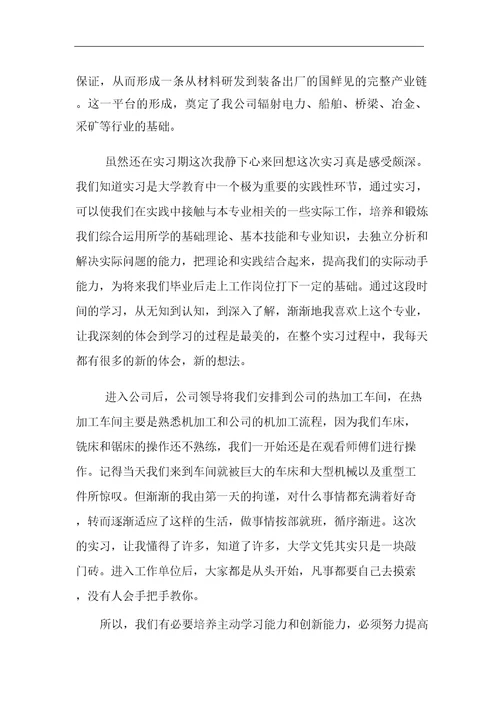 保证，从而形成一条从材料研发到装备出厂的国鲜见的完整产业链。这一平台的形成，奠定了我公司辐射电力、船舶、桥梁、冶金、采矿等行业的基础。

虽然还在实习期这次我静下心来回想这次实习真是感受颇深。我们知道实习是大学教育中一个极为重要的实践性环节，通过实习，可以使我们在实践中接触与本专业相关的一些实际工作，培养和锻炼我们综合运用所学的基础理论、基本技能和专业知识，去独立分析和解决实际问题的能力，把理论和实践结合起来，提高我们的实际动手能力，为将来我们毕业后走上工作岗位打下一定的基础。通过这段时间的学习，从无知到认知，到深入了解，渐渐地我喜欢上这个专业，让我深刻的体会到学习的过程是最美的，在整个实习过程中，我每天都有很多的新的体会，新的想法。

进入公司后，公司领导将我们安排到公司的热加工车间，在热加工车间主要是熟悉机加工和公司的机加工流程，因为我们车床，铣床和锯床的操作还不熟练，我们一开始还是在观看师傅们进行操作。记得当天我们来到车间就被巨大的车床和大型机械以及重型工件所惊叹。但渐渐的我由第一天的拘谨，对什么事情都充满着好奇，转而逐渐适应了这样的生活，做事情按部就班，循序渐进。这次的实习，让我懂得了许多，知道了许多，大学文凭其实只是一块敲门砖。进入工作单位后，大家都是从头开始，凡事都要自己去摸索，没有人会手把手教你。

所以，我们有必要培养主动学习能力和创新能力，必须努力提高